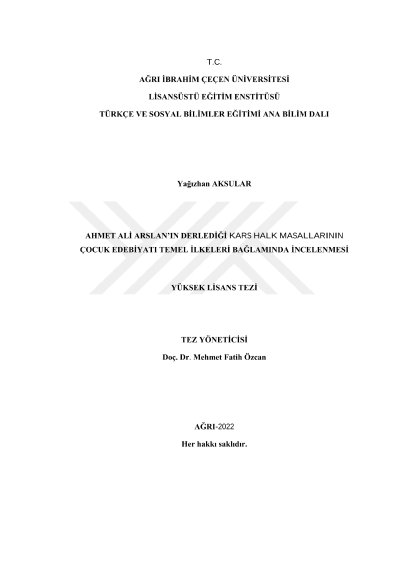 T.C.
AĞRI İBRAHİM ÇEÇEN ÜNİVERSİTESİ
LİSANSÜSTÜ EĞİTİM ENSTİTÜSÜ
TÜRKÇE VE SOSYAL BİLİMLER EĞİTİMİ ANA BİLİM DALI

Yağızhan AKSULAR

AHMET ALİ ARSLAN'IN DERLEDİĞİ KARS HALK MASALLARININ ÇOCUK EDEBİYATI TEMEL İLKELERİ BAĞLAMINDA İNCELENMESİ

YÜKSEK LİSANS TEZİ

TEZ YÖNETİCİSİ
Doç. Dr. Mehmet Fatih Özcan

AĞRI-2022
Her hakkı saklıdır.